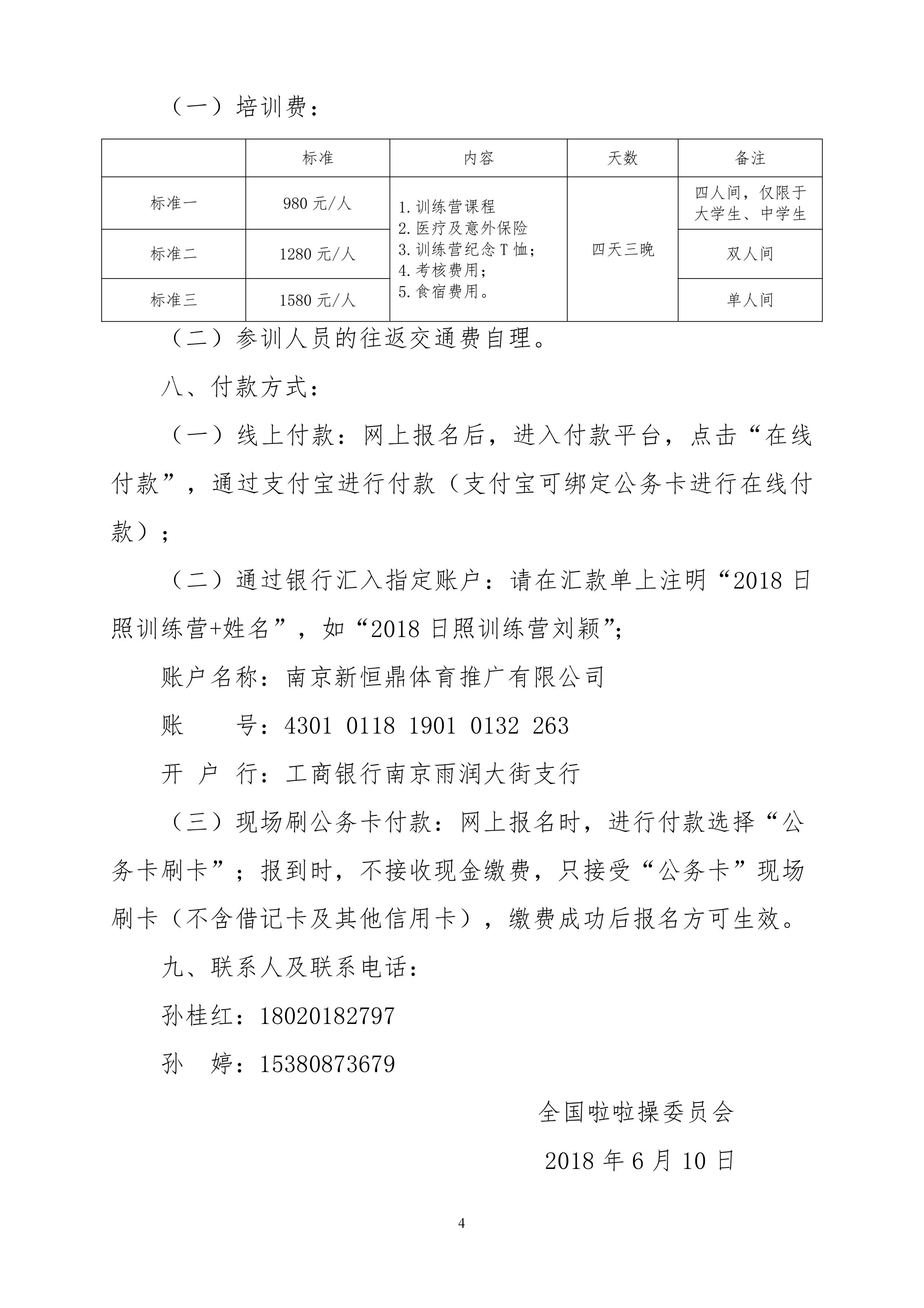 （一）培训费：

|  | 标准 | 内容 | 天数 | 备注 |
|---|---|---|---|---|
| 标准一 | 980 元/人 | 1. 训练营课程 2. 医疗及意外保险 3. 训练营纪念 T 恤; 4. 考核费用; 5. 食宿费用。 | 四天三晚 | 四人间，仅限于大学生、中学生 |
| 标准二 | 1280 元/人 |  |  | 双人间 |
| 标准三 | 1580 元/人 |  |  | 单人间 |

（二）参训人员的往返交通费自理。

八、付款方式：

（一）线上付款：网上报名后，进入付款平台，点击“在线付款”，通过支付宝进行付款（支付宝可绑定公务卡进行在线付款）；

（二）通过银行汇入指定账户：请在汇款单上注明“2018 日照训练营+姓名”，如“2018 日照训练营刘颖”;

账户名称：南京新恒鼎体育推广有限公司

账　　号：4301 0118 1901 0132 263

开 户 行：工商银行南京雨润大街支行

（三）现场刷公务卡付款：网上报名时，进行付款选择“公务卡刷卡”；报到时，不接收现金缴费，只接受“公务卡”现场刷卡（不含借记卡及其他信用卡），缴费成功后报名方可生效。

九、联系人及联系电话：

孙桂红：18020182797

孙　婷：15380873679

全国啦啦操委员会

2018 年 6 月 10 日

4